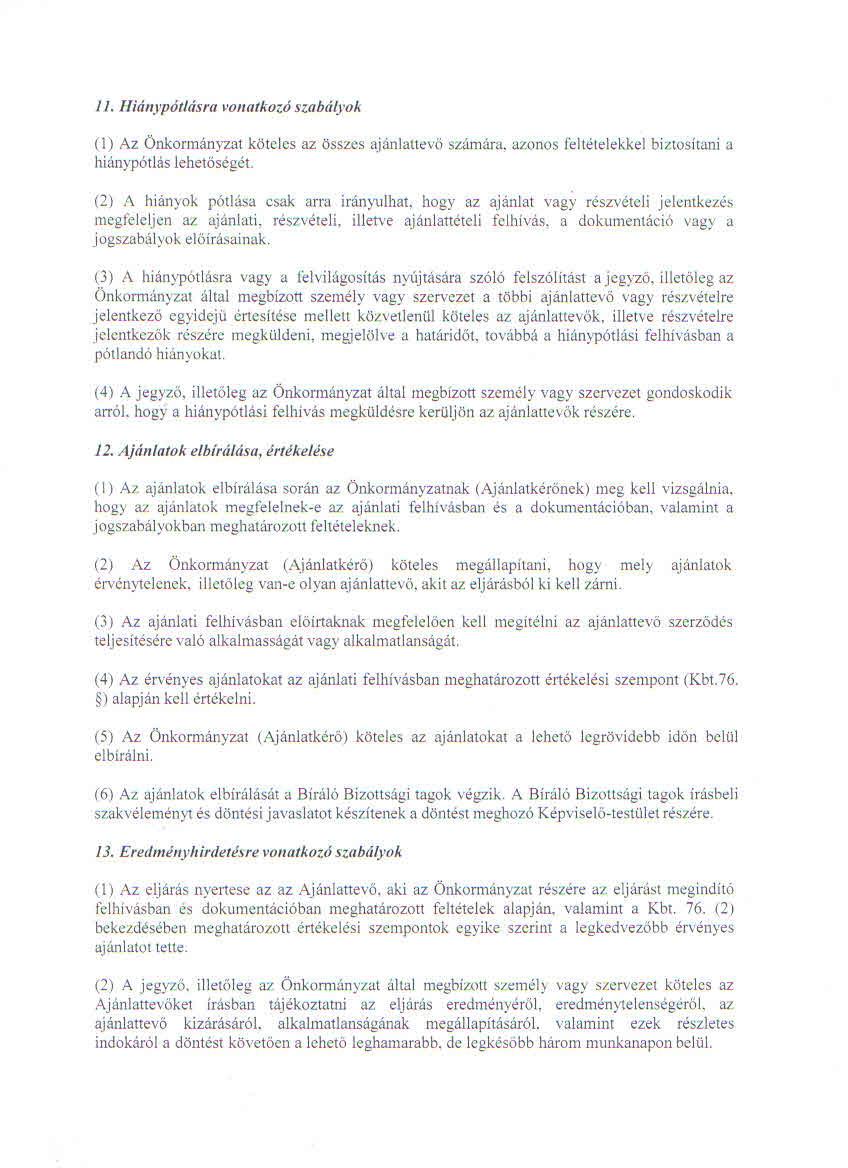 11. Hiánypótlásra vonatkozó szabályok

(1) Az Önkormányzat köteles az összes ajánlattevő számára, azonos feltételekkel biztosítani a hiánypótlás lehetőségét.

(2) A hiányok pótlása csak arra irányulhat, hogy az ajánlat vagy részvételi jelentkezés megfeleljen az ajánlati, részvételi, illetve ajánlattételi felhívás, a dokumentáció vagy a jogszabályok előírásainak.

(3) A hiánypótlásra vagy a felvilágosítás nyújtására szóló felszólítást a jegyző, illetőleg az Önkormányzat által megbízott személy vagy szervezet a többi ajánlattevő vagy részvételre jelentkező egyidejű értesítése mellett közvetlenül köteles az ajánlattevők, illetve részvételre jelentkezők részére megküldeni, megjelölve a határidőt, továbbá a hiánypótlási felhívásban a pótlandó hiányokat.

(4) A jegyző, illetőleg az Önkormányzat által megbízott személy vagy szervezet gondoskodik arról, hogy a hiánypótlási felhívás megküldésre kerüljön az ajánlattevők részére.

12. Ajánlatok elbírálása, értékelése

(1) Az ajánlatok elbírálása során az Önkormányzatnak (Ajánlatkérőnek) meg kell vizsgálnia, hogy az ajánlatok megfelelnek-e az ajánlati felhívásban és a dokumentációban, valamint a jogszabályokban meghatározott feltételeknek.

(2) Az Önkormányzat (Ajánlatkérő) köteles megállapítani, hogy mely ajánlatok érvénytelenek, illetőleg van-e olyan ajánlattevő, akit az eljárásból ki kell zárni.

(3) Az ajánlati felhívásban előírtaknak megfelelően kell megítélni az ajánlattevő szerződés teljesítésére való alkalmasságát vagy alkalmatlanságát.

(4) Az érvényes ajánlatokat az ajánlati felhívásban meghatározott értékelési szempont (Kbt.76. §) alapján kell értékelni.

(5) Az Önkormányzat (Ajánlatkérő) köteles az ajánlatokat a lehető legrövidebb időn belül elbírálni.

(6) Az ajánlatok elbírálását a Bíráló Bizottsági tagok végzik. A Bíráló Bizottsági tagok írásbeli szakvéleményt és döntési javaslatot készítenek a döntést meghozó Képviselő-testület részére.

13. Eredményhirdetésre vonatkozó szabályok

(1) Az eljárás nyertese az az Ajánlattevő, aki az Önkormányzat részére az eljárást megindító felhívásban és dokumentációban meghatározott feltételek alapján, valamint a Kbt. 76. (2) bekezdésében meghatározott értékelési szempontok egyike szerint a legkedvezőbb érvényes ajánlatot tette.

(2) A jegyző, illetőleg az Önkormányzat által megbízott személy vagy szervezet köteles az Ajánlattevőket írásban tájékoztatni az eljárás eredményéről, eredménytelenségéről, az ajánlattevő kizárásáról, alkalmatlanságának megállapításáról, valamint ezek részletes indokáról a döntést követően a lehető leghamarabb, de legkésőbb három munkanapon belül.